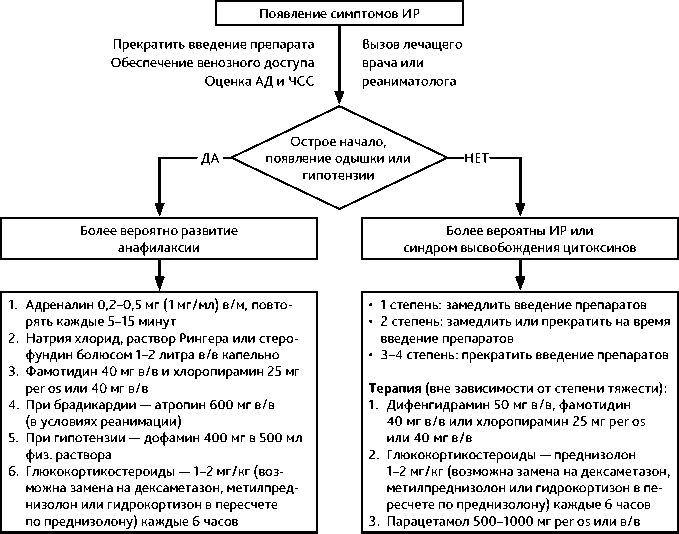 Появление симптомов ИР

Прекратить введение препарата
Обеспечение венозного доступа
Оценка АД и ЧСС

Вызов лечащего врача или реаниматолога

Острое начало, появление одышки или гипотензии

ДА

НЕТ

Более вероятно развитие анафилаксии

Более вероятны ИР или синдром высвобождения цитоксинов

1. Адреналин 0,2–0,5 мг (1 мг/мл) в/м, повторять каждые 5–15 минут
2. Натрия хлорид, раствор Рингера или стерофундин болюсом 1–2 литра в/в капельно
3. Фамотидин 40 мг в/в и хлоропирамин 25 мг per os или 40 мг в/в
4. При брадикардии — атропин 600 мг в/в (в условиях реанимации)
5. При гипотензии — дофамин 400 мг в 500 мл физ. раствора
6. Глюкокортикостероиды — 1–2 мг/кг (возможна замена на дексаметазон, метилпреднизолон или гидрокортизон в пересчете по преднизолону) каждые 6 часов

• 1 степень: замедлить введение препаратов
• 2 степень: замедлить или прекратить на время введение препаратов
• 3–4 степень: прекратить введение препаратов

Терапия (вне зависимости от степени тяжести):
1. Дифенгидрамин 50 мг в/в, фамотидин 40 мг в/в или хлоропирамин 25 мг per os или 40 мг в/в
2. Глюкокортикостероиды — преднизолон 1–2 мг/кг (возможна замена на дексаметазон, метилпреднизолон или гидрокортизон в пересчете по преднизолону) каждые 6 часов
3. Парацетамол 500–1000 мг per os или в/в